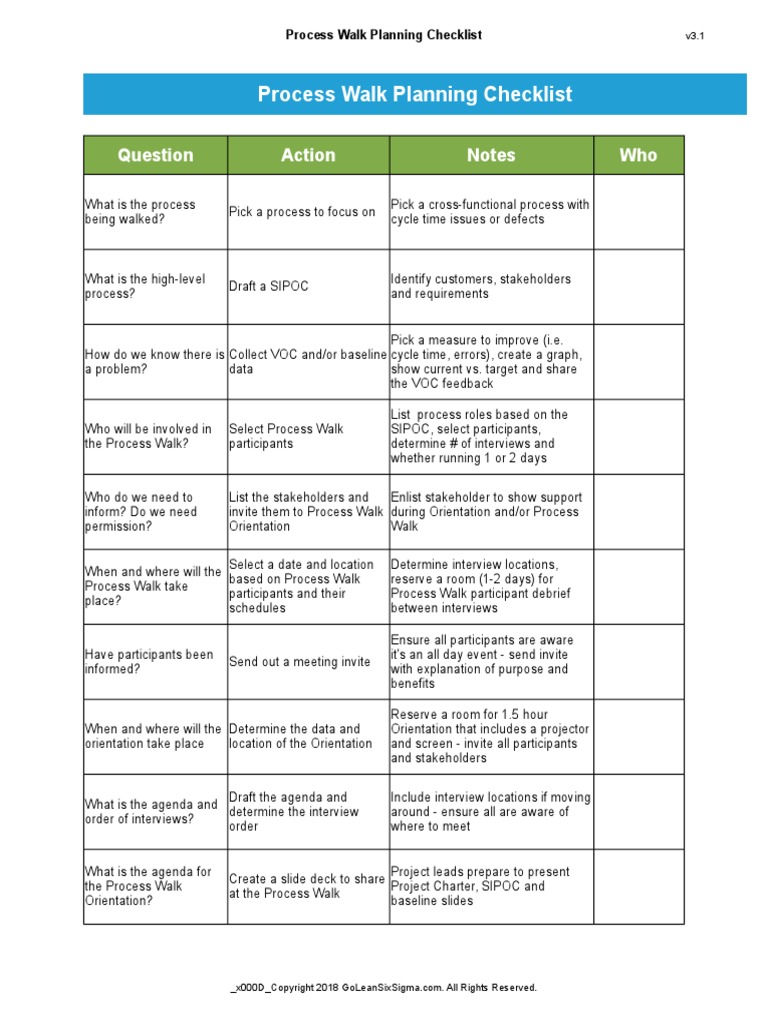 Process Walk Planning Checklist

v3.1

Process Walk Planning Checklist

| Question | Action | Notes | Who |
|---|---|---|---|
| What is the process being walked? | Pick a process to focus on | Pick a cross-functional process with cycle time issues or defects | |
| What is the high-level process? | Draft a SIPOC | Identify customers, stakeholders and requirements | |
| How do we know there is a problem? | Collect VOC and/or baseline data | Pick a measure to improve (i.e. cycle time, errors), create a graph, show current vs. target and share the VOC feedback | |
| Who will be involved in the Process Walk? | Select Process Walk participants | List process roles based on the SIPOC, select participants, determine # of interviews and whether running 1 or 2 days | |
| Who do we need to inform? Do we need permission? | List the stakeholders and invite them to Process Walk Orientation | Enlist stakeholder to show support during Orientation and/or Process Walk | |
| When and where will the Process Walk take place? | Select a date and location based on Process Walk participants and their schedules | Determine interview locations, reserve a room (1-2 days) for Process Walk participant debrief between interviews | |
| Have participants been informed? | Send out a meeting invite | Ensure all participants are aware it's an all day event - send invite with explanation of purpose and benefits | |
| When and where will the orientation take place | Determine the data and location of the Orientation | Reserve a room for 1.5 hour Orientation that includes a projector and screen - invite all participants and stakeholders | |
| What is the agenda and order of interviews? | Draft the agenda and determine the interview order | Include interview locations if moving around - ensure all are aware of where to meet | |
| What is the agenda for the Process Walk Orientation? | Create a slide deck to share at the Process Walk | Project leads prepare to present Project Charter, SIPOC and baseline slides | |

_x000D_Copyright 2018 GoLeanSixSigma.com. All Rights Reserved.